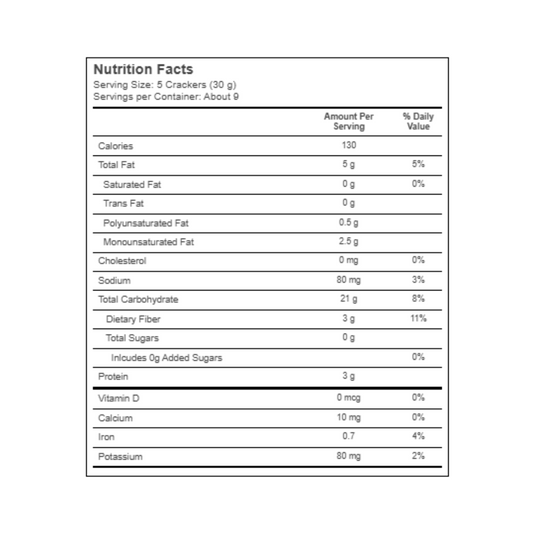 Nutrition Facts
Serving Size: 5 Crackers (30 g)
Servings per Container: About 9

| | Amount Per Serving | % Daily Value |
|---|---|---|
| Calories | 130 | |
| Total Fat | 5 g | 5% |
| Saturated Fat | 0 g | 0% |
| Trans Fat | 0 g | |
| Polyunsaturated Fat | 0.5 g | |
| Monounsaturated Fat | 2.5 g | |
| Cholesterol | 0 mg | 0% |
| Sodium | 80 mg | 3% |
| Total Carbohydrate | 21 g | 8% |
| Dietary Fiber | 3 g | 11% |
| Total Sugars | 0 g | |
| Inlcudes 0g Added Sugars | | 0% |
| Protein | 3 g | |
| Vitamin D | 0 mcg | 0% |
| Calcium | 10 mg | 0% |
| Iron | 0.7 | 4% |
| Potassium | 80 mg | 2% |